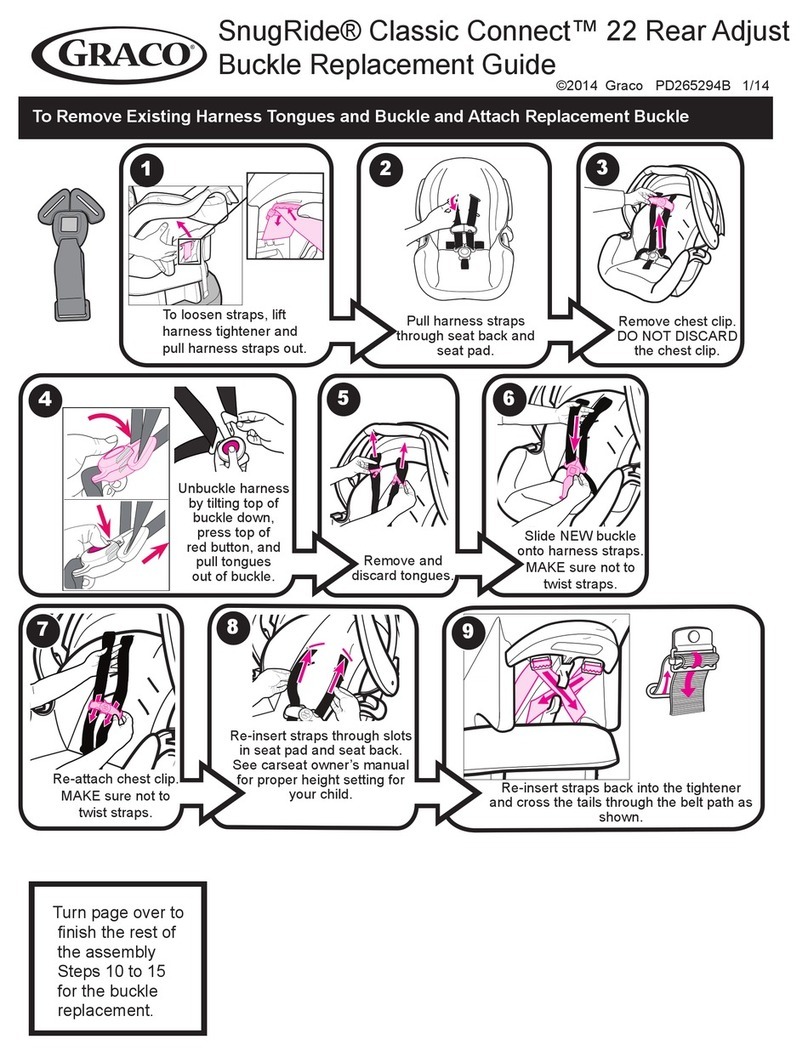 GRACO

SnugRide® Classic Connect™ 22 Rear Adjust
Buckle Replacement Guide

©2014 Graco PD265294B 1/14

To Remove Existing Harness Tongues and Buckle and Attach Replacement Buckle

1
To loosen straps, lift harness tightener and pull harness straps out.

2
Pull harness straps through seat back and seat pad.

3
Remove chest clip. DO NOT DISCARD the chest clip.

4
Unbuckle harness by tilting top of buckle down, press top of red button, and pull tongues out of buckle.

5
Remove and discard tongues.

6
Slide NEW buckle onto harness straps. MAKE sure not to twist straps.

7
Re-attach chest clip. MAKE sure not to twist straps.

8
Re-insert straps through slots in seat pad and seat back. See carseat owner's manual for proper height setting for your child.

9
Re-insert straps back into the tightener and cross the tails through the belt path as shown.

Turn page over to finish the rest of the assembly Steps 10 to 15 for the buckle replacement.